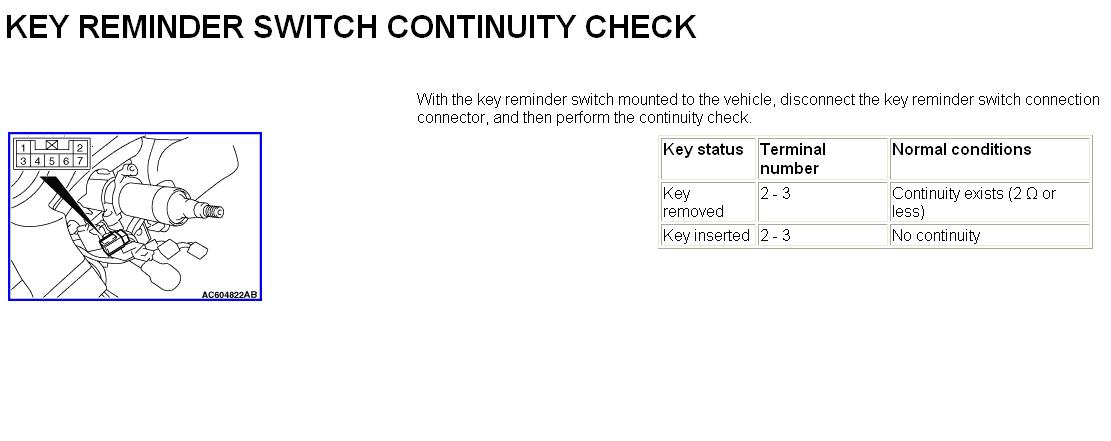 KEY REMINDER SWITCH CONTINUITY CHECK

1 2
3 4 5 6 7

AC604822AB

With the key reminder switch mounted to the vehicle, disconnect the key reminder switch connection connector, and then perform the continuity check.

| Key status | Terminal number | Normal conditions |
|---|---|---|
| Key removed | 2 - 3 | Continuity exists (2 Ω or less) |
| Key inserted | 2 - 3 | No continuity |